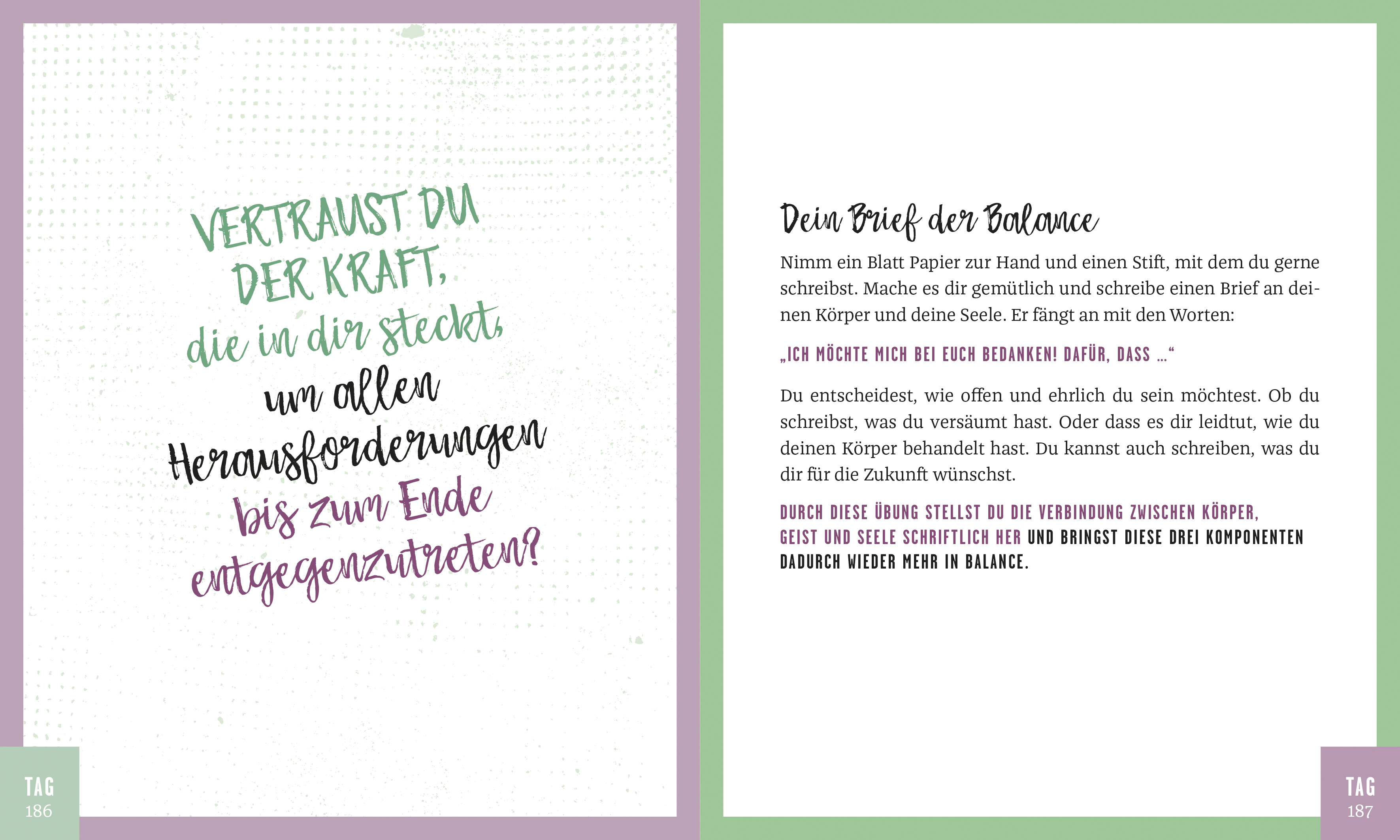 VERTRAUST DU
DER KRAFT,
die in dir steckt,
um allen
Herausforderungen
bis zum Ende
entgegenzutreten?

TAG
186

Dein Brief der Balance

Nimm ein Blatt Papier zur Hand und einen Stift, mit dem du gerne schreibst. Mache es dir gemütlich und schreibe einen Brief an deinen Körper und deine Seele. Er fängt an mit den Worten:

„ICH MÖCHTE MICH BEI EUCH BEDANKEN! DAFÜR, DASS ...“

Du entscheidest, wie offen und ehrlich du sein möchtest. Ob du schreibst, was du versäumt hast. Oder dass es dir leidtut, wie du deinen Körper behandelt hast. Du kannst auch schreiben, was du dir für die Zukunft wünschst.

DURCH DIESE ÜBUNG STELLST DU DIE VERBINDUNG ZWISCHEN KÖRPER, GEIST UND SEELE SCHRIFTLICH HER UND BRINGST DIESE DREI KOMPONENTEN DADURCH WIEDER MEHR IN BALANCE.

TAG
187